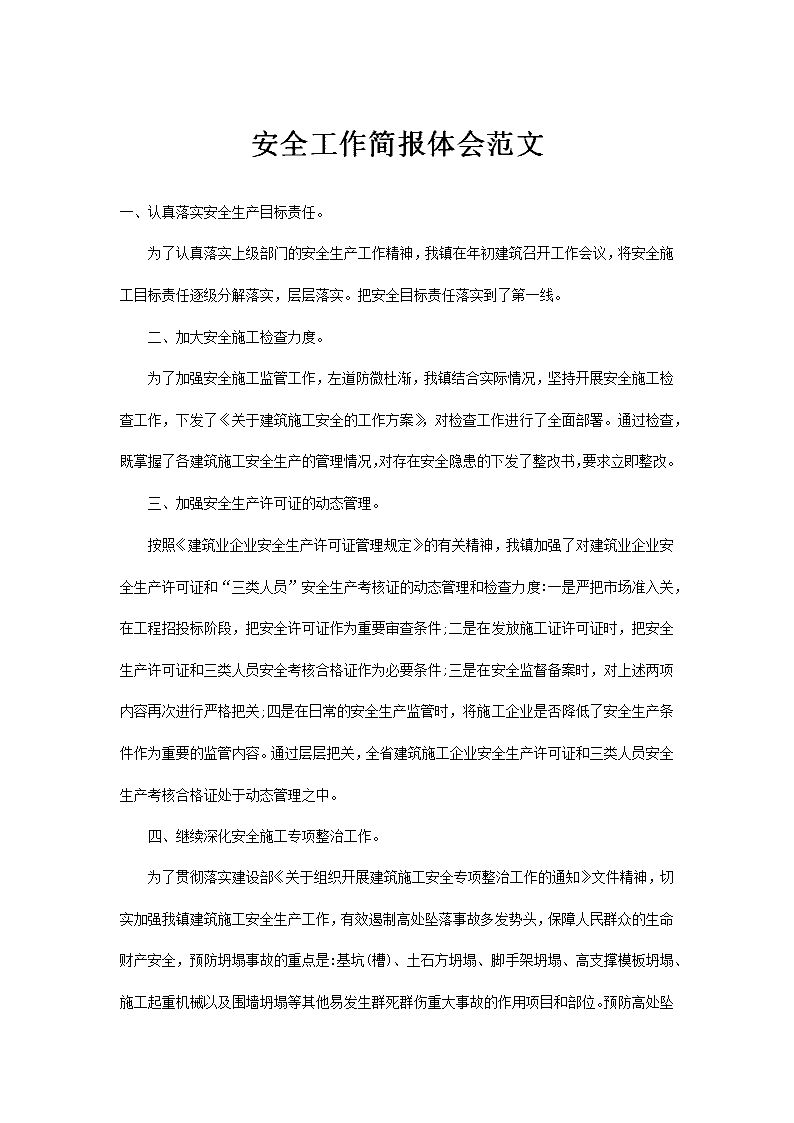 安全工作简报体会范文

一、认真落实安全生产目标责任。

为了认真落实上级部门的安全生产工作精神，我镇在年初建筑召开工作会议，将安全施工目标责任逐级分解落实，层层落实。把安全目标责任落实到了第一线。

二、加大安全施工检查力度。

为了加强安全施工监管工作，左道防微杜渐，我镇结合实际情况，坚持开展安全施工检查工作，下发了《关于建筑施工安全的工作方案》对检查工作进行了全面部署。通过检查，既掌握了各建筑施工安全生产的管理情况，对存在安全隐患的下发了整改书，要求立即整改。

三、加强安全生产许可证的动态管理。

按照《建筑业企业安全生产许可证管理规定》的有关精神，我镇加强了对建筑业企业安全生产许可证和“三类人员”安全生产考核证的动态管理和检查力度：一是严把市场准入关，在工程招投标阶段，把安全许可证作为重要审查条件；二是在发放施工证许可证时，把安全生产许可证和三类人员安全考核合格证作为必要条件；三是在安全监督备案时，对上述两项内容再次进行严格把关；四是在日常的安全生产监管时，将施工企业是否降低了安全生产条件作为重要的监管内容。通过层层把关，全省建筑施工企业安全生产许可证和三类人员安全生产考核合格证处于动态管理之中。

四、继续深化安全施工专项整治工作。

为了贯彻落实建设部《关于组织开展建筑施工安全专项整治工作的通知》文件精神，切实加强我镇建筑施工安全生产工作，有效遏制高处坠落事故多发势头，保障人民群众的生命财产安全，预防坍塌事故的重点是：基坑（槽）、土石方坍塌、脚手架坍塌、高支撑模板坍塌、施工起重机械以及围墙坍塌等其他易发生群死群伤重大事故的作用项目和部位。预防高处坠